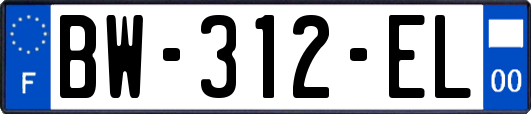 F
BW-312-EL
00